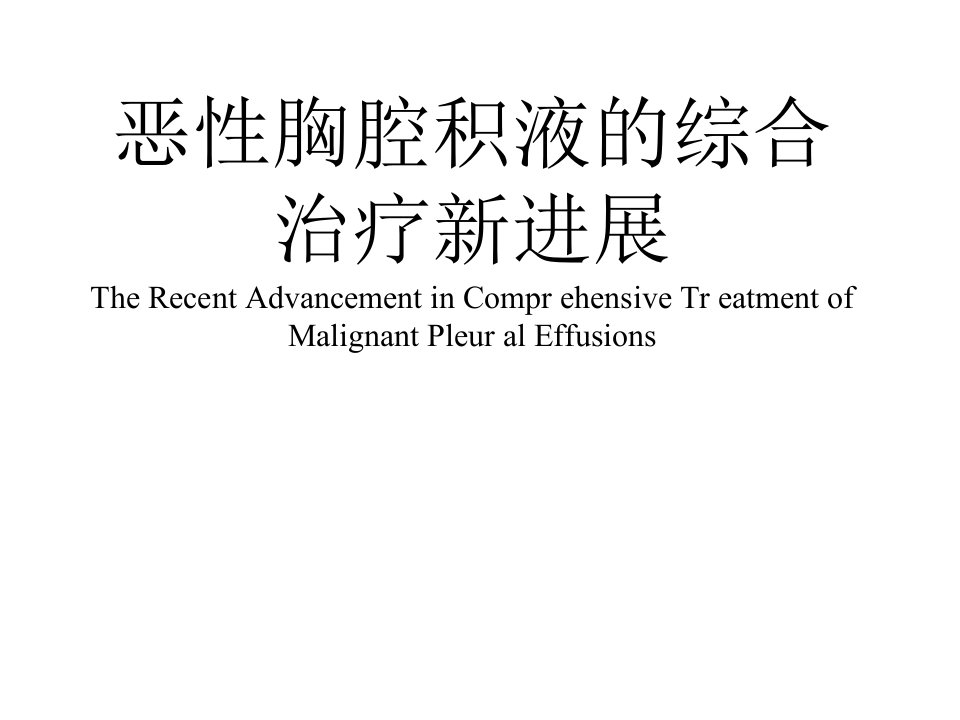 恶性胸腔积液的综合治疗新进展

The Recent Advancement in Compr ehensive Tr eatment of Malignant Pleur al Effusions